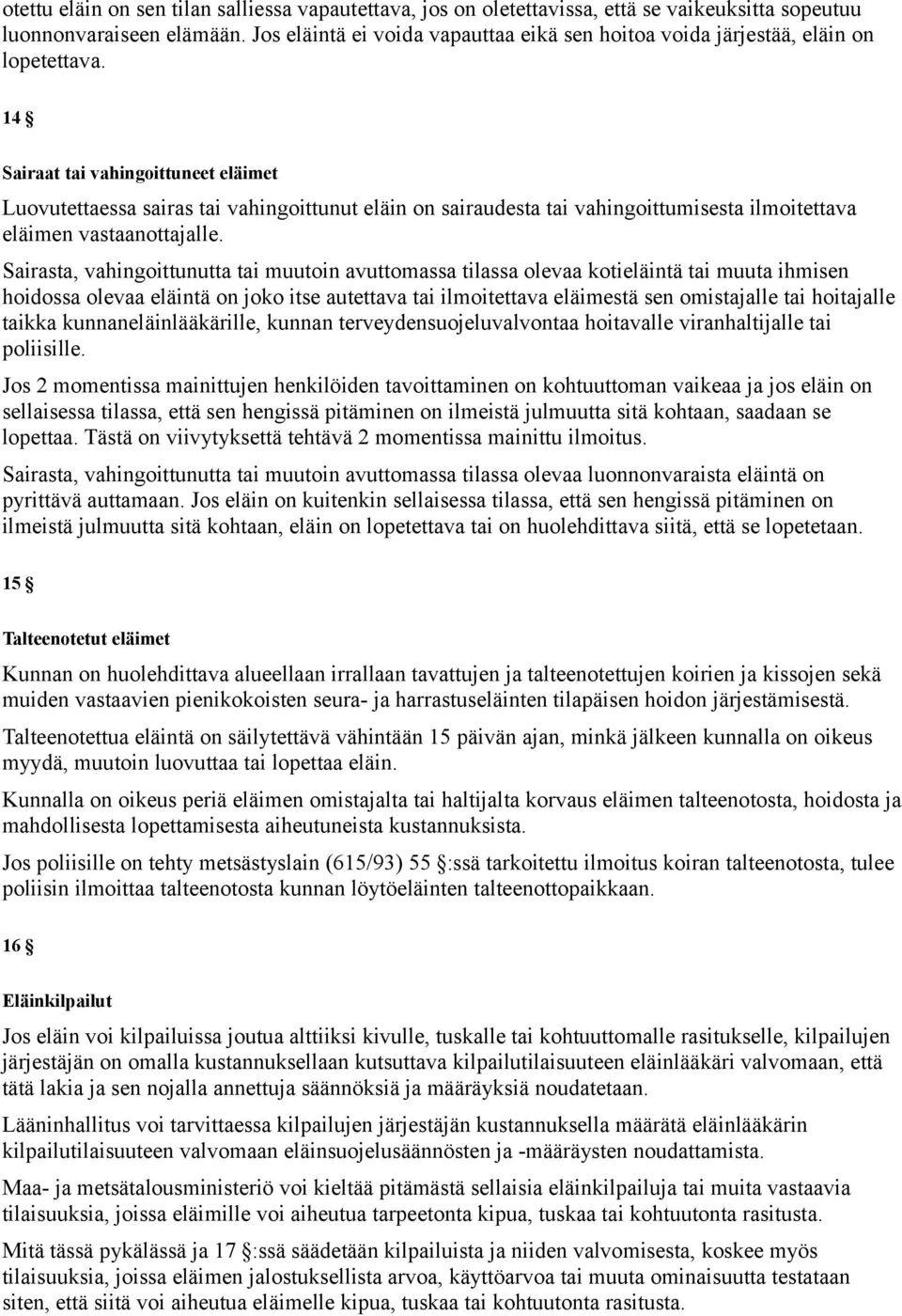 otettu eläin on sen tilan salliessa vapautettava, jos on oletettavissa, että se vaikeuksitta sopeutuu luonnonvaraiseen elämään. Jos eläintä ei voida vapauttaa eikä sen hoitoa voida järjestää, eläin on lopetettava.

14 §

Sairaat tai vahingoittuneet eläimet

Luovutettaessa sairas tai vahingoittunut eläin on sairaudesta tai vahingoittumisesta ilmoitettava eläimen vastaanottajalle.

Sairasta, vahingoittunutta tai muutoin avuttomassa tilassa olevaa kotieläintä tai muuta ihmisen hoidossa olevaa eläintä on joko itse autettava tai ilmoitettava eläimestä sen omistajalle tai hoitajalle taikka kunnaneläinlääkärille, kunnan terveydensuojeluvalvontaa hoitavalle viranhaltijalle tai poliisille.

Jos 2 momentissa mainittujen henkilöiden tavoittaminen on kohtuuttoman vaikeaa ja jos eläin on sellaisessa tilassa, että sen hengissä pitäminen on ilmeistä julmuutta sitä kohtaan, saadaan se lopettaa. Tästä on viivytyksettä tehtävä 2 momentissa mainittu ilmoitus.

Sairasta, vahingoittunutta tai muutoin avuttomassa tilassa olevaa luonnonvaraista eläintä on pyrittävä auttamaan. Jos eläin on kuitenkin sellaisessa tilassa, että sen hengissä pitäminen on ilmeistä julmuutta sitä kohtaan, eläin on lopetettava tai on huolehdittava siitä, että se lopetetaan.

15 §

Talteenotetut eläimet

Kunnan on huolehdittava alueellaan irrallaan tavattujen ja talteenotettujen koirien ja kissojen sekä muiden vastaavien pienikokoisten seura- ja harrastuseläinten tilapäisen hoidon järjestämisestä.

Talteenotettua eläintä on säilytettävä vähintään 15 päivän ajan, minkä jälkeen kunnalla on oikeus myydä, muutoin luovuttaa tai lopettaa eläin.

Kunnalla on oikeus periä eläimen omistajalta tai haltijalta korvaus eläimen talteenotosta, hoidosta ja mahdollisesta lopettamisesta aiheutuneista kustannuksista.

Jos poliisille on tehty metsästyslain (615/93) 55 §:ssä tarkoitettu ilmoitus koiran talteenotosta, tulee poliisin ilmoittaa talteenotosta kunnan löytöeläinten talteenottopaikkaan.

16 §

Eläinkilpailut

Jos eläin voi kilpailuissa joutua alttiiksi kivulle, tuskalle tai kohtuuttomalle rasitukselle, kilpailujen järjestäjän on omalla kustannuksellaan kutsuttava kilpailutilaisuuteen eläinlääkäri valvomaan, että tätä lakia ja sen nojalla annettuja säännöksiä ja määräyksiä noudatetaan.

Lääninhallitus voi tarvittaessa kilpailujen järjestäjän kustannuksella määrätä eläinlääkärin kilpailutilaisuuteen valvomaan eläinsuojelusäännösten ja -määräysten noudattamista.

Maa- ja metsätalousministeriö voi kieltää pitämästä sellaisia eläinkilpailuja tai muita vastaavia tilaisuuksia, joissa eläimille voi aiheutua tarpeetonta kipua, tuskaa tai kohtuutonta rasitusta.

Mitä tässä pykälässä ja 17 §:ssä säädetään kilpailuista ja niiden valvomisesta, koskee myös tilaisuuksia, joissa eläimen jalostuksellista arvoa, käyttöarvoa tai muuta ominaisuutta testataan siten, että siitä voi aiheutua eläimelle kipua, tuskaa tai kohtuutonta rasitusta.